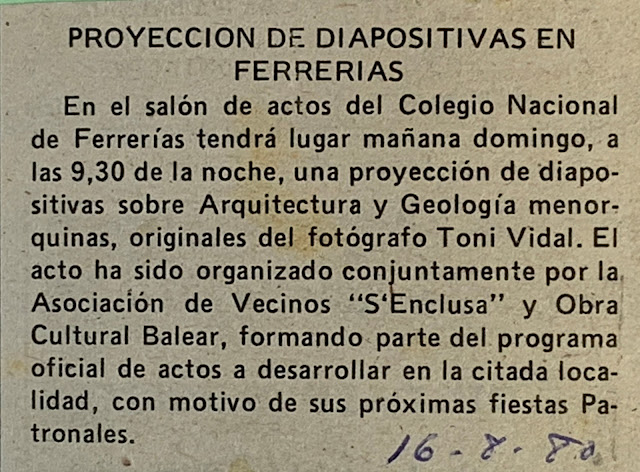 PROYECCION DE DIAPOSITIVAS EN FERRERIAS

En el salón de actos del Colegio Nacional de Ferrerías tendrá lugar mañana domingo, a las 9,30 de la noche, una proyección de diapositivas sobre Arquitectura y Geología menorquinas, originales del fotógrafo Toni Vidal. El acto ha sido organizado conjuntamente por la Asociación de Vecinos "S'Enclusa" y Obra Cultural Balear, formando parte del programa oficial de actos a desarrollar en la citada localidad, con motivo de sus próximas fiestas Patronales.

16-8-80